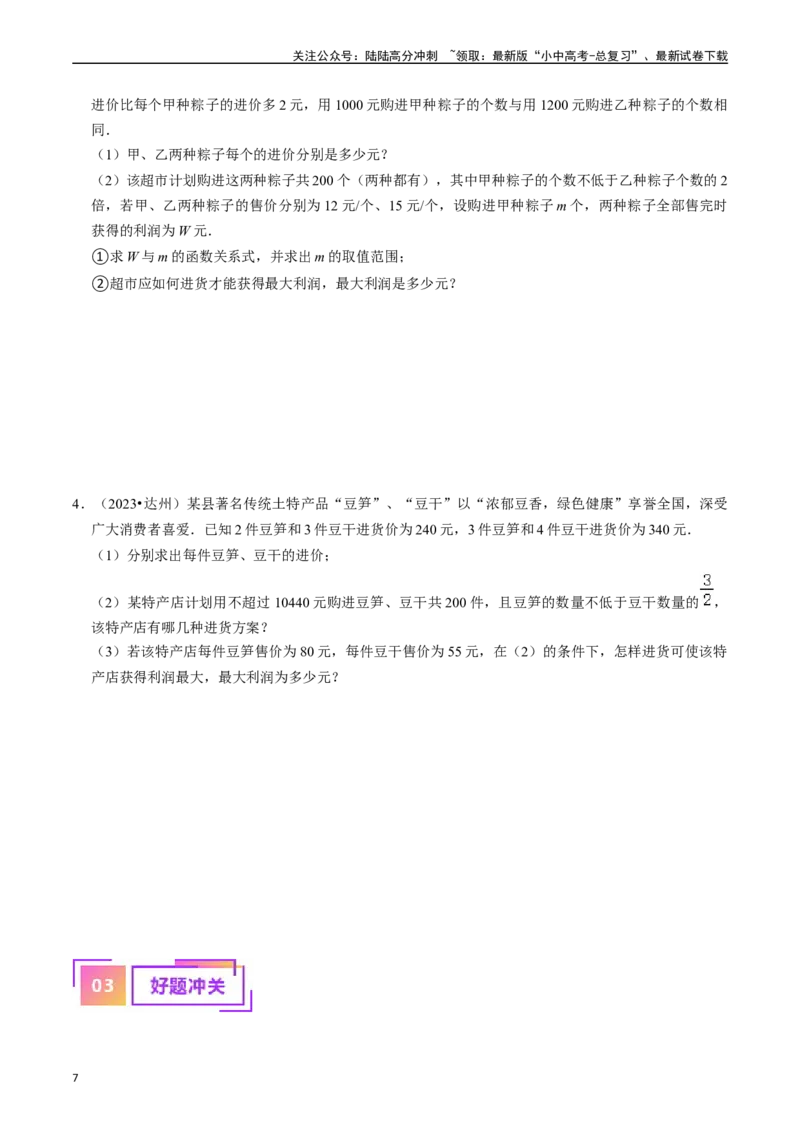 关注公众号：陆陆高分冲刺 ~领取：最新版“小中高考-总复习”、最新试卷下载

进价比每个甲种粽子的进价多 2 元，用 1000 元购进甲种粽子的个数与用 1200 元购进乙种粽子的个数相同．

（1）甲、乙两种粽子每个的进价分别是多少元？

（2）该超市计划购进这两种粽子共 200 个（两种都有），其中甲种粽子的个数不低于乙种粽子个数的 2 倍，若甲、乙两种粽子的售价分别为 12 元/个、15 元/个，设购进甲种粽子 $m$ 个，两种粽子全部售完时获得的利润为 $W$ 元．

①求 $W$ 与 $m$ 的函数关系式，并求出 $m$ 的取值范围；

②超市应如何进货才能获得最大利润，最大利润是多少元？

4．（2023•达州）某县著名传统土特产品“豆笋”、“豆干”以“浓郁豆香，绿色健康”享誉全国，深受广大消费者喜爱．已知 2 件豆笋和 3 件豆干进货价为 240 元，3 件豆笋和 4 件豆干进货价为 340 元．

（1）分别求出每件豆笋、豆干的进价；

（2）某特产店计划用不超过 10440 元购进豆笋、豆干共 200 件，且豆笋的数量不低于豆干数量的 $\frac{3}{2}$，该特产店有哪几种进货方案？

（3）若该特产店每件豆笋售价为 80 元，每件豆干售价为 55 元，在（2）的条件下，怎样进货可使该特产店获得利润最大，最大利润为多少元？

03 好题冲关

7